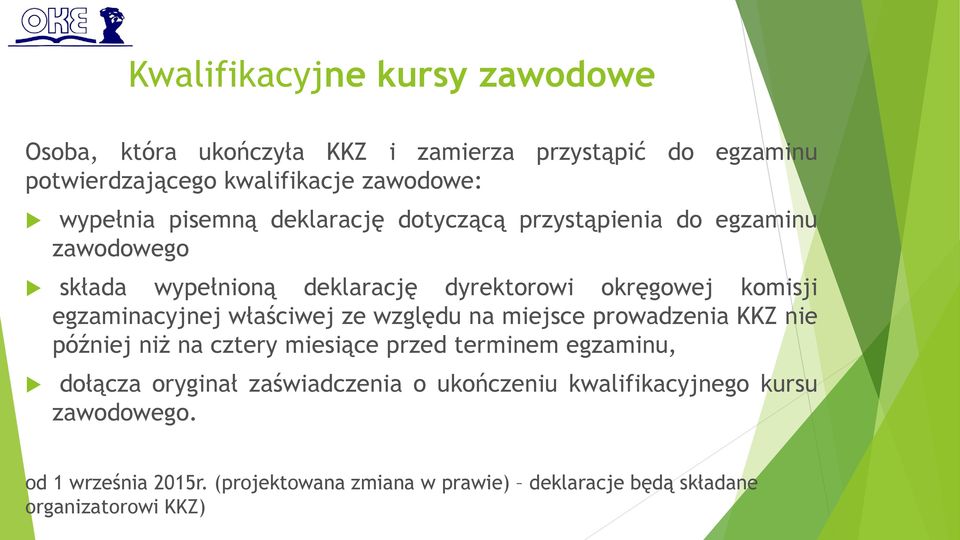 OKE

Kwalifikacyjne kursy zawodowe

Osoba, która ukończyła KKZ i zamierza przystąpić do egzaminu potwierdzającego kwalifikacje zawodowe:

wypełnia pisemną deklarację dotyczącą przystąpienia do egzaminu zawodowego

składa wypełnioną deklarację dyrektorowi okręgowej komisji egzaminacyjnej właściwej ze względu na miejsce prowadzenia KKZ nie później niż na cztery miesiące przed terminem egzaminu,

dołącza oryginał zaświadczenia o ukończeniu kwalifikacyjnego kursu zawodowego.

od 1 września 2015r. (projektowana zmiana w prawie) – deklaracje będą składane organizatorowi KKZ)